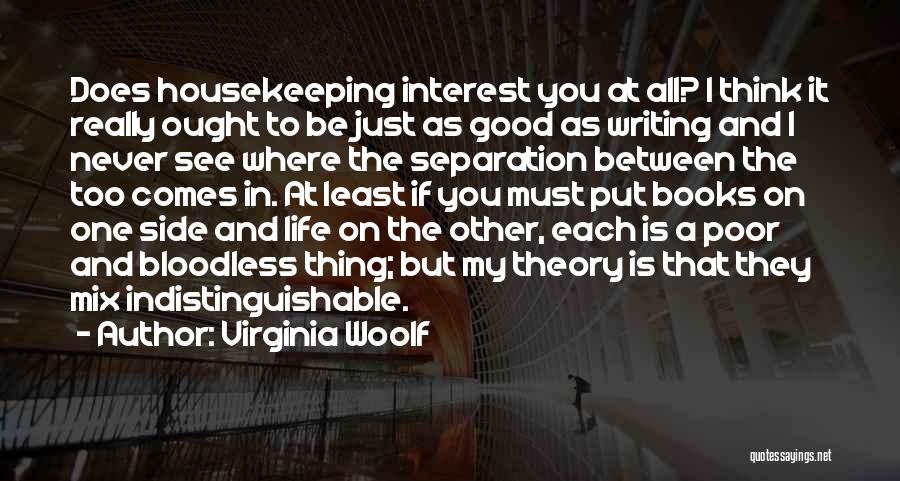 Does housekeeping interest you at all? I think it really ought to be just as good as writing and I never see where the separation between the too comes in. At least if you must put books on one side and life on the other, each is a poor and bloodless thing; but my theory is that they mix indistinguishable.

- Author: Virginia Woolf

quotessayings.net